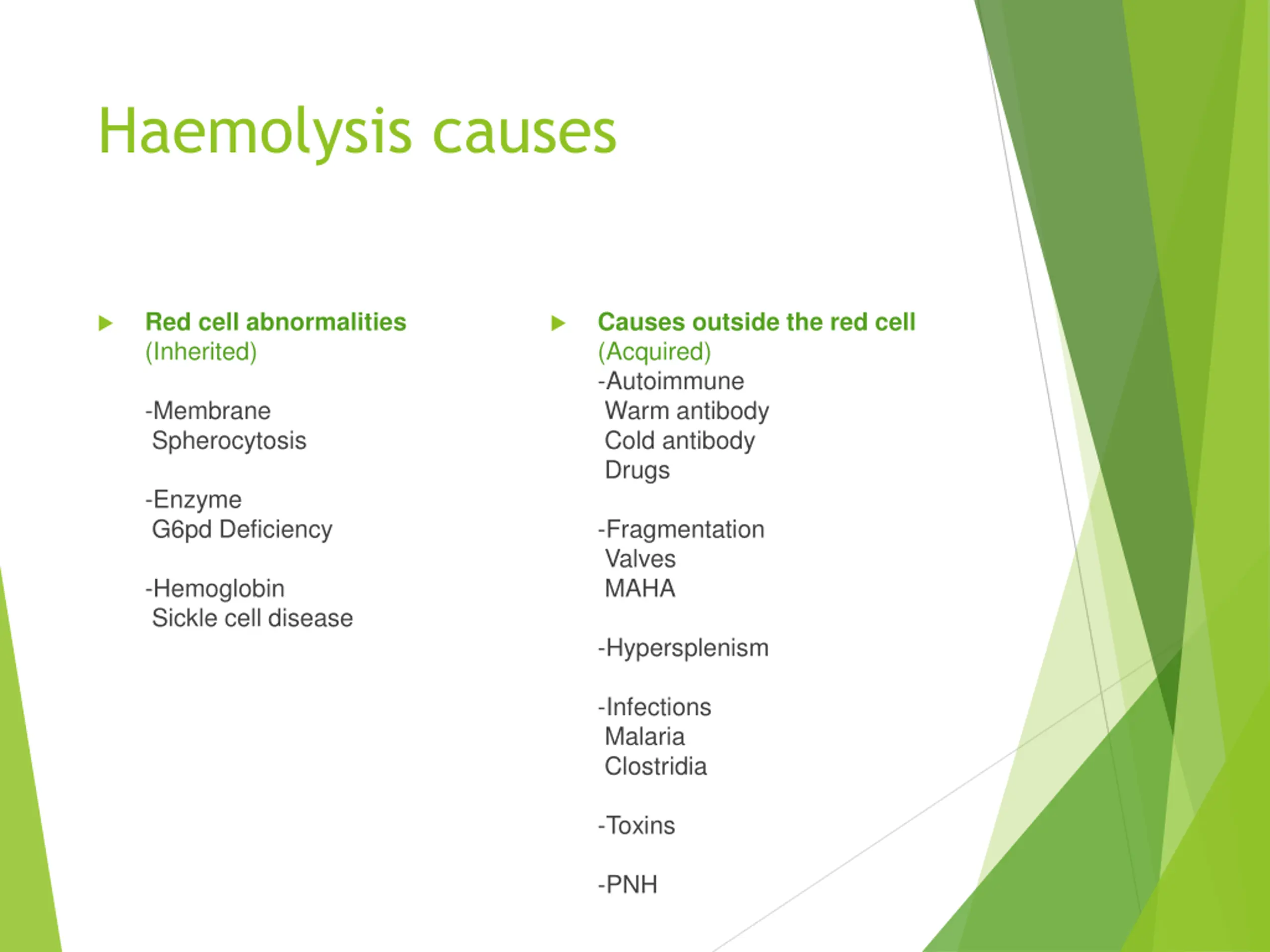 Haemolysis causes

Red cell abnormalities
(Inherited)

-Membrane
Spherocytosis

-Enzyme
G6pd Deficiency

-Hemoglobin
Sickle cell disease

Causes outside the red cell
(Acquired)
-Autoimmune
Warm antibody
Cold antibody
Drugs

-Fragmentation
Valves
MAHA

-Hypersplenism

-Infections
Malaria
Clostridia

-Toxins

-PNH